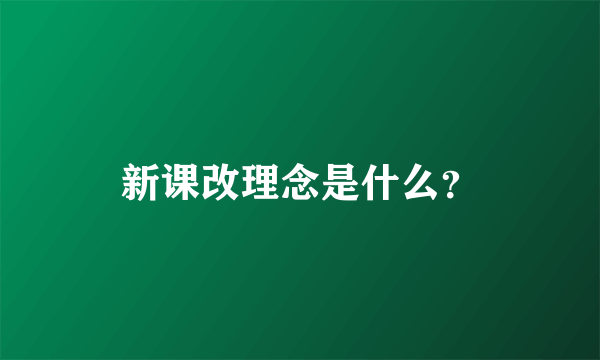 新课改理念是什么？